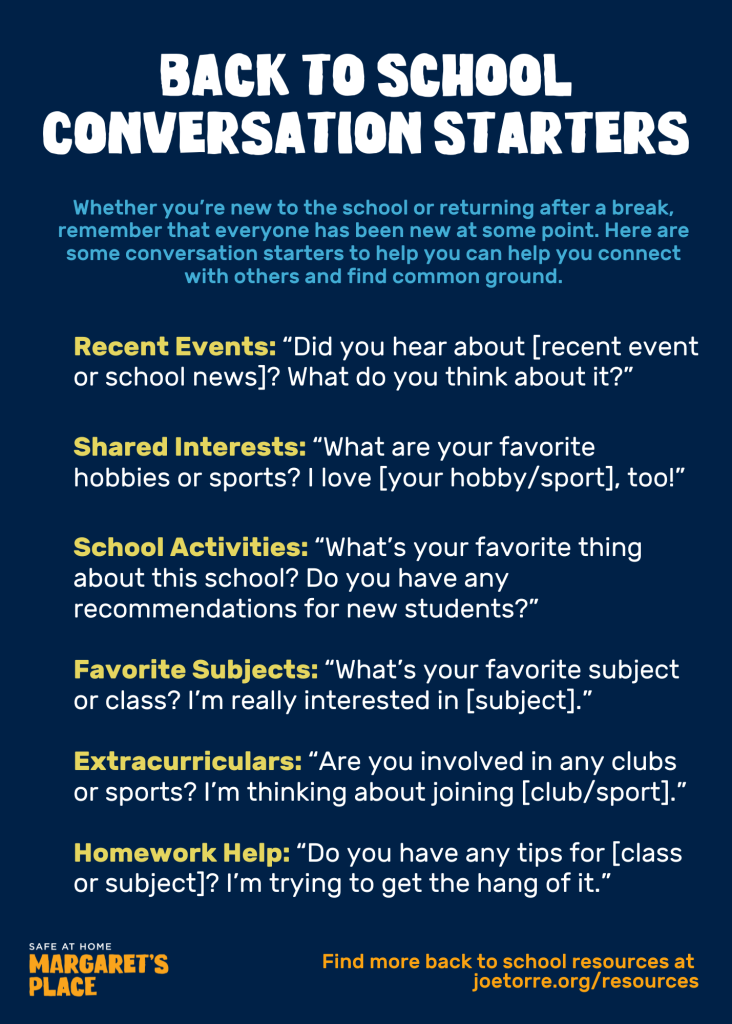 BACK TO SCHOOL CONVERSATION STARTERS

Whether you're new to the school or returning after a break, remember that everyone has been new at some point. Here are some conversation starters to help you can help you connect with others and find common ground.

Recent Events: "Did you hear about [recent event or school news]? What do you think about it?"

Shared Interests: "What are your favorite hobbies or sports? I love [your hobby/sport], too!"

School Activities: "What's your favorite thing about this school? Do you have any recommendations for new students?"

Favorite Subjects: "What's your favorite subject or class? I'm really interested in [subject]."

Extracurriculars: "Are you involved in any clubs or sports? I'm thinking about joining [club/sport]."

Homework Help: "Do you have any tips for [class or subject]? I'm trying to get the hang of it."

SAFE AT HOME
MARGARET'S PLACE

Find more back to school resources at joetorre.org/resources